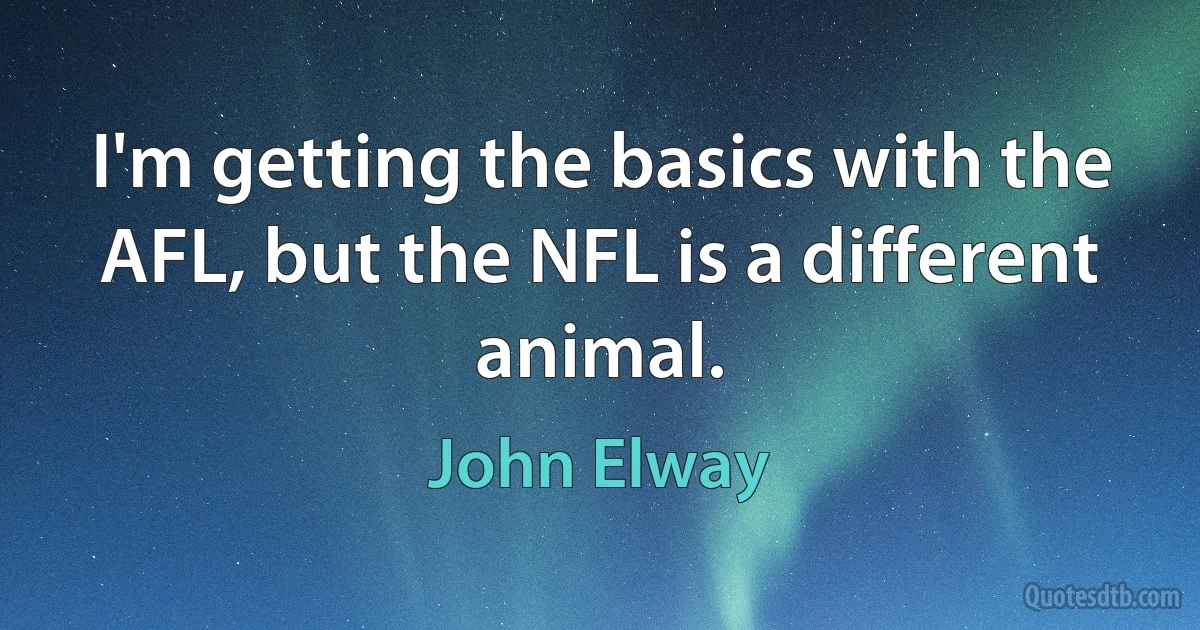 I'm getting the basics with the AFL, but the NFL is a different animal.

John Elway

Quotesdtb.com